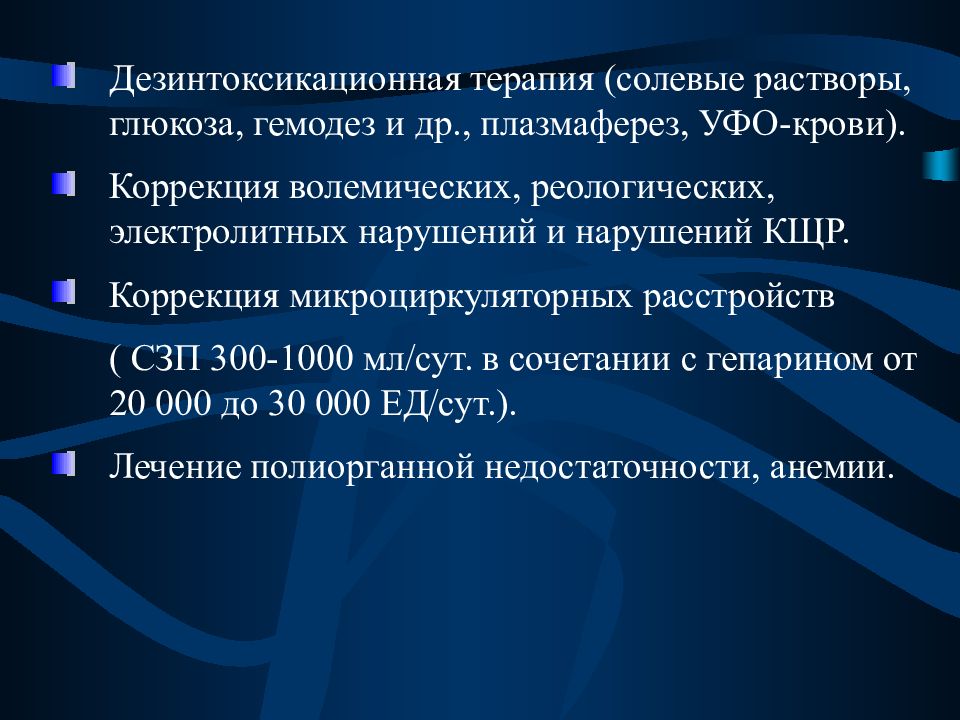 Дезинтоксикационная терапия (солевые растворы, глюкоза, гемодез и др., плазмаферез, УФО-крови).

Коррекция волемических, реологических, электролитных нарушений и нарушений КЩР.

Коррекция микроциркуляторных расстройств

( СЗП 300-1000 мл/сут. в сочетании с гепарином от 20 000 до 30 000 ЕД/сут.).

Лечение полиорганной недостаточности, анемии.